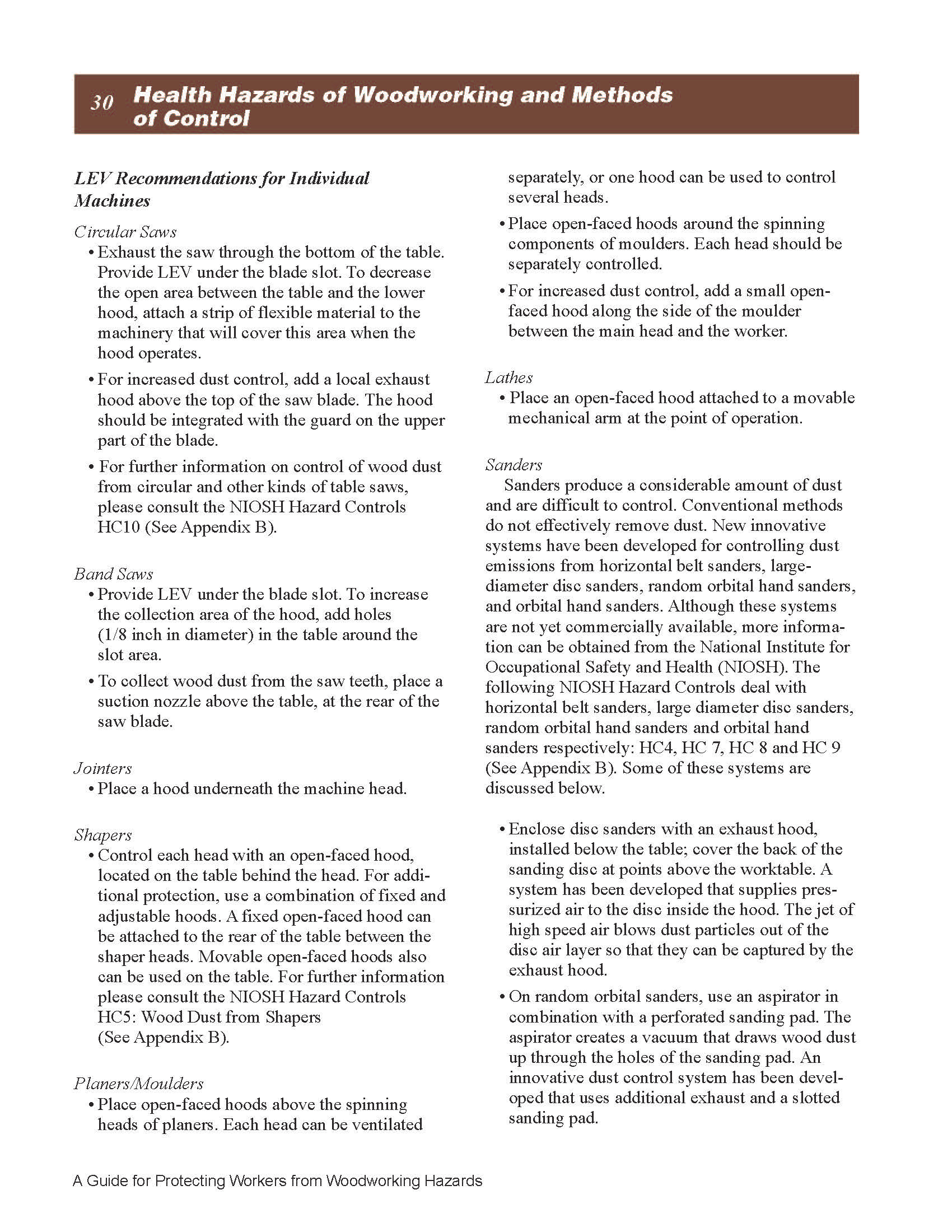 30 Health Hazards of Woodworking and Methods of Control

LEV Recommendations for Individual Machines

Circular Saws

• Exhaust the saw through the bottom of the table. Provide LEV under the blade slot. To decrease the open area between the table and the lower hood, attach a strip of flexible material to the machinery that will cover this area when the hood operates.

• For increased dust control, add a local exhaust hood above the top of the saw blade. The hood should be integrated with the guard on the upper part of the blade.

• For further information on control of wood dust from circular and other kinds of table saws, please consult the NIOSH Hazard Controls HC10 (See Appendix B).

Band Saws

• Provide LEV under the blade slot. To increase the collection area of the hood, add holes (1/8 inch in diameter) in the table around the slot area.

• To collect wood dust from the saw teeth, place a suction nozzle above the table, at the rear of the saw blade.

Jointers

• Place a hood underneath the machine head.

Shapers

• Control each head with an open-faced hood, located on the table behind the head. For additional protection, use a combination of fixed and adjustable hoods. A fixed open-faced hood can be attached to the rear of the table between the shaper heads. Movable open-faced hoods also can be used on the table. For further information please consult the NIOSH Hazard Controls HC5: Wood Dust from Shapers (See Appendix B).

Planers/Moulders

• Place open-faced hoods above the spinning heads of planers. Each head can be ventilated separately, or one hood can be used to control several heads.

• Place open-faced hoods around the spinning components of moulders. Each head should be separately controlled.

• For increased dust control, add a small open-faced hood along the side of the moulder between the main head and the worker.

Lathes

• Place an open-faced hood attached to a movable mechanical arm at the point of operation.

Sanders

Sanders produce a considerable amount of dust and are difficult to control. Conventional methods do not effectively remove dust. New innovative systems have been developed for controlling dust emissions from horizontal belt sanders, large-diameter disc sanders, random orbital hand sanders, and orbital hand sanders. Although these systems are not yet commercially available, more information can be obtained from the National Institute for Occupational Safety and Health (NIOSH). The following NIOSH Hazard Controls deal with horizontal belt sanders, large diameter disc sanders, random orbital hand sanders and orbital hand sanders respectively: HC4, HC 7, HC 8 and HC 9 (See Appendix B). Some of these systems are discussed below.

• Enclose disc sanders with an exhaust hood, installed below the table; cover the back of the sanding disc at points above the worktable. A system has been developed that supplies pressurized air to the disc inside the hood. The jet of high speed air blows dust particles out of the disc air layer so that they can be captured by the exhaust hood.

• On random orbital sanders, use an aspirator in combination with a perforated sanding pad. The aspirator creates a vacuum that draws wood dust up through the holes of the sanding pad. An innovative dust control system has been developed that uses additional exhaust and a slotted sanding pad.

A Guide for Protecting Workers from Woodworking Hazards